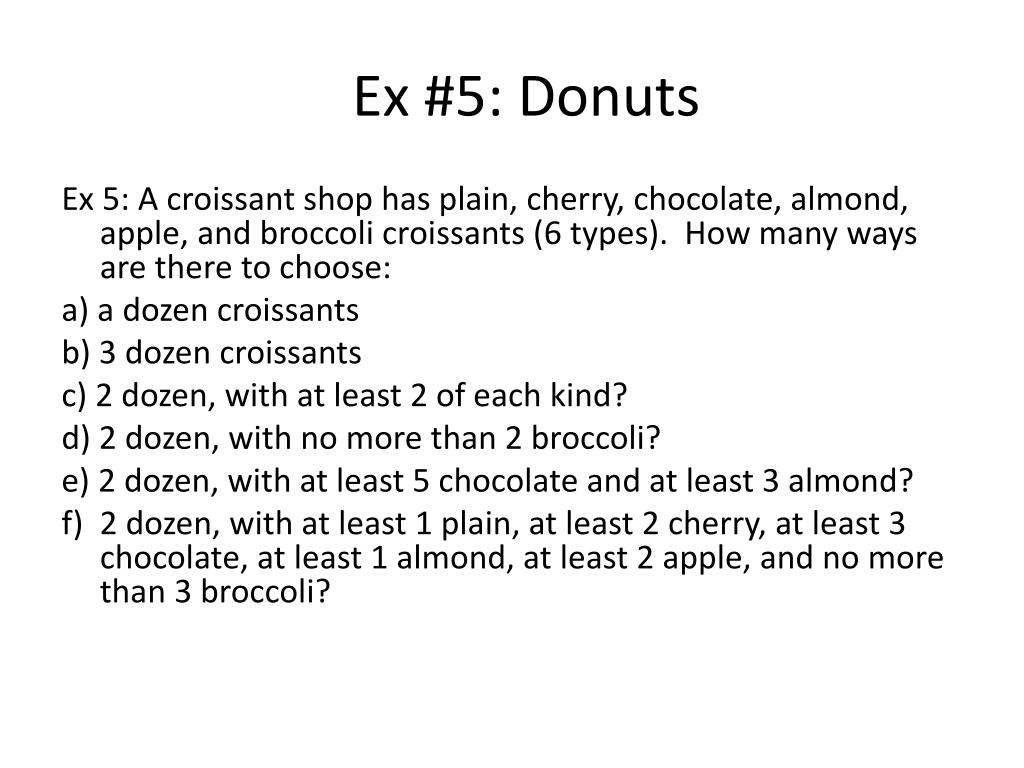 Ex #5: Donuts

Ex 5: A croissant shop has plain, cherry, chocolate, almond, apple, and broccoli croissants (6 types). How many ways are there to choose:

a) a dozen croissants

b) 3 dozen croissants

c) 2 dozen, with at least 2 of each kind?

d) 2 dozen, with no more than 2 broccoli?

e) 2 dozen, with at least 5 chocolate and at least 3 almond?

f) 2 dozen, with at least 1 plain, at least 2 cherry, at least 3 chocolate, at least 1 almond, at least 2 apple, and no more than 3 broccoli?